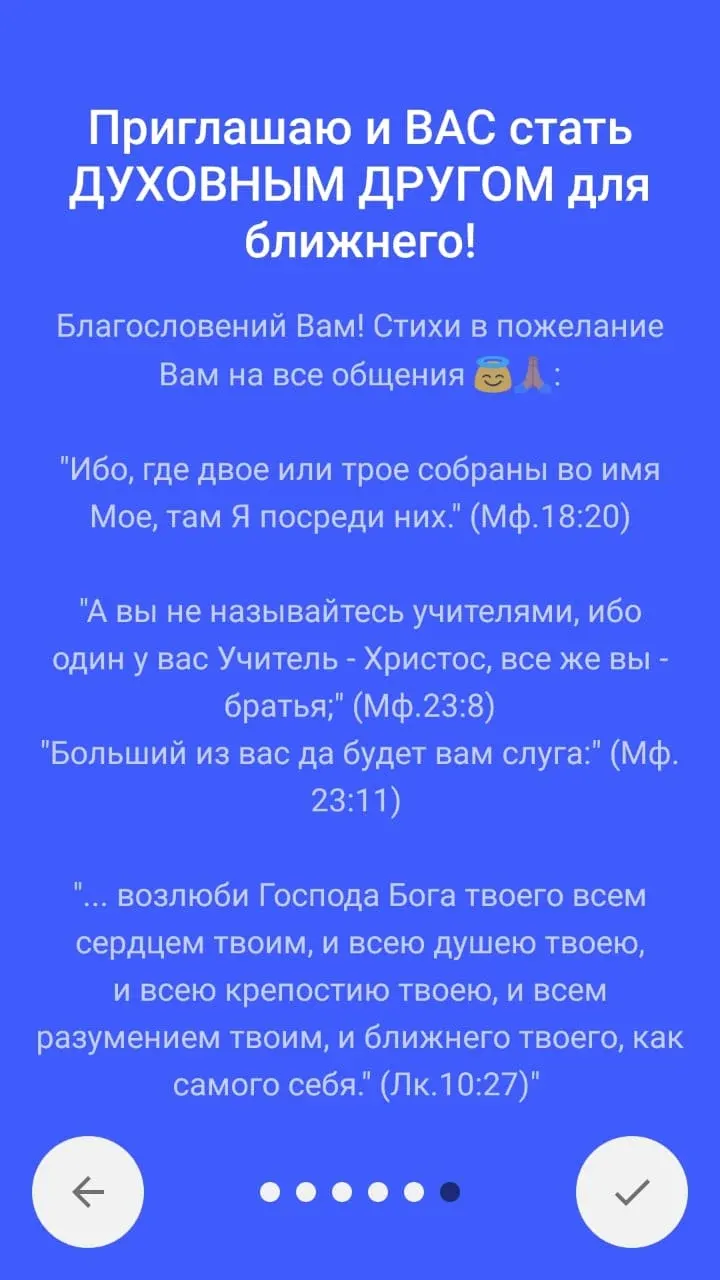 Приглашаю и ВАС стать ДУХОВНЫМ ДРУГОМ для ближнего!

Благословений Вам! Стихи в пожелание Вам на все общения 😇🙏:

"Ибо, где двое или трое собраны во имя Мое, там Я посреди них." (Мф.18:20)

"А вы не называйтесь учителями, ибо один у вас Учитель - Христос, все же вы - братья;" (Мф.23:8)
"Больший из вас да будет вам слуга:" (Мф. 23:11)

"... возлюби Господа Бога твоего всем сердцем твоим, и всею душею твоею, и всею крепостию твоею, и всем разумением твоим, и ближнего твоего, как самого себя." (Лк.10:27)"